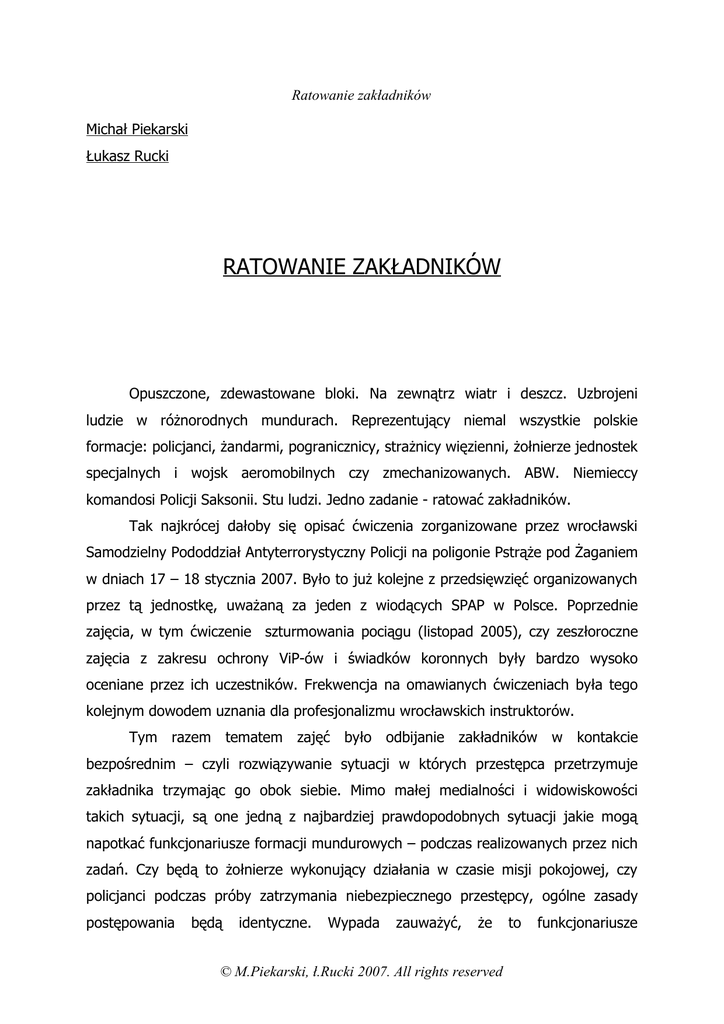 Ratowanie zakładników

Michał Piekarski

Łukasz Rucki

RATOWANIE ZAKŁADNIKÓW

Opuszczone, zdewastowane bloki. Na zewnątrz wiatr i deszcz. Uzbrojeni ludzie w różnorodnych mundurach. Reprezentujący niemal wszystkie polskie formacje: policjanci, żandarmi, pogranicznicy, strażnicy więzienni, żołnierze jednostek specjalnych i wojsk aeromobilnych czy zmechanizowanych. ABW. Niemieccy komandosi Policji Saksonii. Stu ludzi. Jedno zadanie - ratować zakładników.

Tak najkrócej dałoby się opisać ćwiczenia zorganizowane przez wrocławski Samodzielny Pododdział Antyterrorystyczny Policji na poligonie Pstrąże pod Żaganiem w dniach 17 – 18 stycznia 2007. Było to już kolejne z przedsięwzięć organizowanych przez tą jednostkę, uważaną za jeden z wiodących SPAP w Polsce. Poprzednie zajęcia, w tym ćwiczenie szturmowania pociągu (listopad 2005), czy zeszłoroczne zajęcia z zakresu ochrony ViP-ów i świadków koronnych były bardzo wysoko oceniane przez ich uczestników. Frekwencja na omawianych ćwiczeniach była tego kolejnym dowodem uznania dla profesjonalizmu wrocławskich instruktorów.

Tym razem tematem zajęć było odbijanie zakładników w kontakcie bezpośrednim – czyli rozwiązywanie sytuacji w których przestępca przetrzymuje zakładnika trzymając go obok siebie. Mimo małej medialności i widowiskowości takich sytuacji, są one jedną z najbardziej prawdopodobnych sytuacji jakie mogą napotkać funkcjonariusze formacji mundurowych – podczas realizowanych przez nich zadań. Czy będą to żołnierze wykonujący działania w czasie misji pokojowej, czy policjanci podczas próby zatrzymania niebezpiecznego przestępcy, ogólne zasady postępowania będą identyczne. Wypada zauważyć, że to funkcjonariusze

© M.Piekarski, Ł.Rucki 2007. All rights reserved